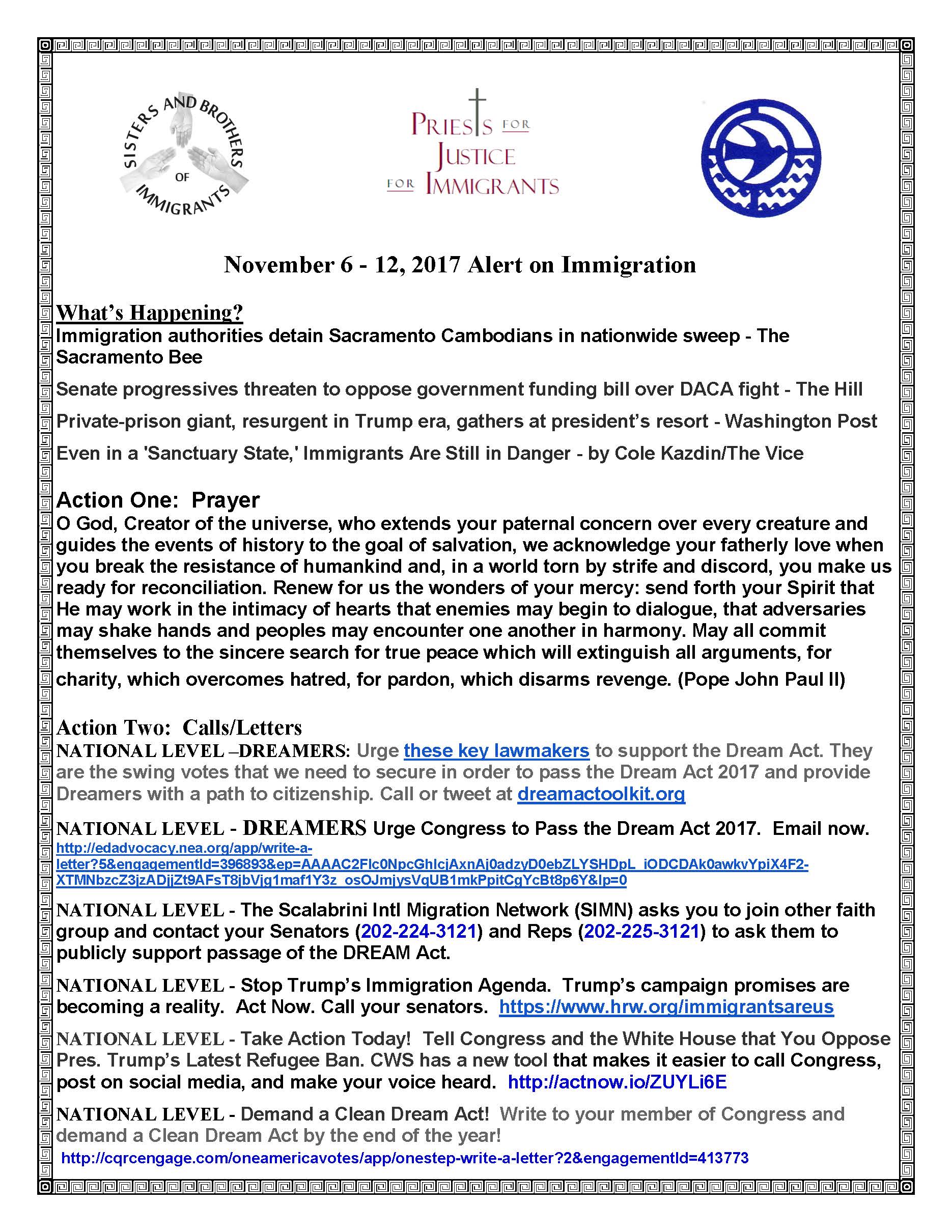 SISTERS AND BROTHERS OF IMMIGRANTS

PRIESTS FOR JUSTICE FOR IMMIGRANTS

November 6 - 12, 2017 Alert on Immigration

What's Happening?
Immigration authorities detain Sacramento Cambodians in nationwide sweep - The Sacramento Bee

Senate progressives threaten to oppose government funding bill over DACA fight - The Hill

Private-prison giant, resurgent in Trump era, gathers at president's resort - Washington Post

Even in a 'Sanctuary State,' Immigrants Are Still in Danger - by Cole Kazdin/The Vice

Action One: Prayer
O God, Creator of the universe, who extends your paternal concern over every creature and guides the events of history to the goal of salvation, we acknowledge your fatherly love when you break the resistance of humankind and, in a world torn by strife and discord, you make us ready for reconciliation. Renew for us the wonders of your mercy: send forth your Spirit that He may work in the intimacy of hearts that enemies may begin to dialogue, that adversaries may shake hands and peoples may encounter one another in harmony. May all commit themselves to the sincere search for true peace which will extinguish all arguments, for charity, which overcomes hatred, for pardon, which disarms revenge. (Pope John Paul II)

Action Two: Calls/Letters
NATIONAL LEVEL –DREAMERS: Urge these key lawmakers to support the Dream Act. They are the swing votes that we need to secure in order to pass the Dream Act 2017 and provide Dreamers with a path to citizenship. Call or tweet at dreamactoolkit.org

NATIONAL LEVEL - DREAMERS Urge Congress to Pass the Dream Act 2017. Email now.
http://edadvocacy.nea.org/app/write-a-letter?5&engagementId=396893&ep=AAAAC2Flc0NpcGhlcjAxnAj0adzyD0ebZLYSHDpL_iODCDAk0awkvYpiX4F2-XTMNbzcZ3jzADjjZt9AFsT8jbVjg1maf1Y3z_osOJmjysVqUB1mkPpitCgYcBt8p6Y&lp=0

NATIONAL LEVEL - The Scalabrini Intl Migration Network (SIMN) asks you to join other faith group and contact your Senators (202-224-3121) and Reps (202-225-3121) to ask them to publicly support passage of the DREAM Act.

NATIONAL LEVEL - Stop Trump's Immigration Agenda. Trump's campaign promises are becoming a reality. Act Now. Call your senators. https://www.hrw.org/immigrantsareus

NATIONAL LEVEL - Take Action Today! Tell Congress and the White House that You Oppose Pres. Trump's Latest Refugee Ban. CWS has a new tool that makes it easier to call Congress, post on social media, and make your voice heard. http://actnow.io/ZUYLi6E

NATIONAL LEVEL - Demand a Clean Dream Act! Write to your member of Congress and demand a Clean Dream Act by the end of the year!
http://cqrcengage.com/oneamericavotes/app/onestep-write-a-letter?2&engagementId=413773